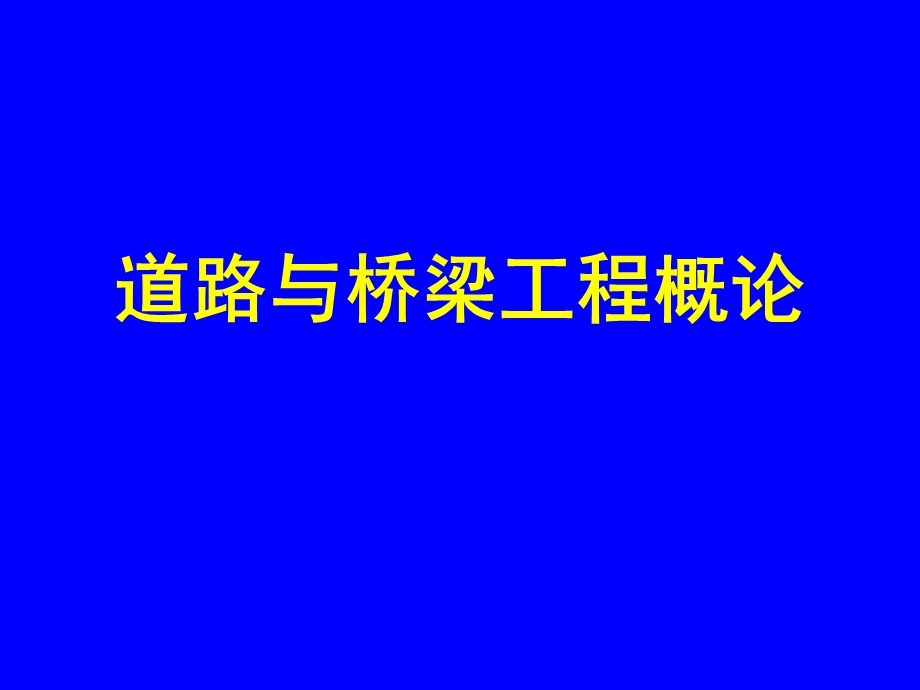 道路与桥梁工程概论